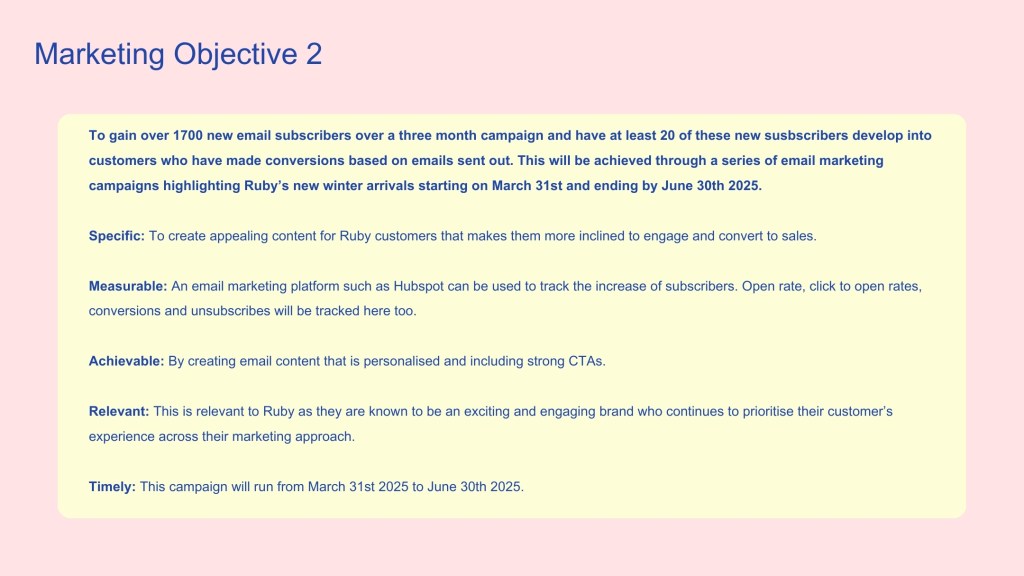 Marketing Objective 2

To gain over 1700 new email subscribers over a three month campaign and have at least 20 of these new susbscribers develop into customers who have made conversions based on emails sent out. This will be achieved through a series of email marketing campaigns highlighting Ruby's new winter arrivals starting on March 31st and ending by June 30th 2025.

Specific: To create appealing content for Ruby customers that makes them more inclined to engage and convert to sales.

Measurable: An email marketing platform such as Hubspot can be used to track the increase of subscribers. Open rate, click to open rates, conversions and unsubscribes will be tracked here too.

Achievable: By creating email content that is personalised and including strong CTAs.

Relevant: This is relevant to Ruby as they are known to be an exciting and engaging brand who continues to prioritise their customer's experience across their marketing approach.

Timely: This campaign will run from March 31st 2025 to June 30th 2025.